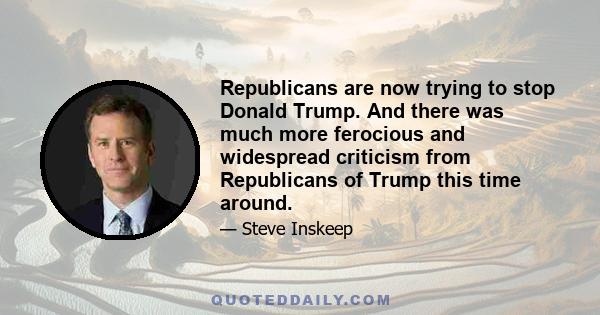 Republicans are now trying to stop Donald Trump. And there was much more ferocious and widespread criticism from Republicans of Trump this time around.

— Steve Inskeep

QUOTEDDAILY.COM